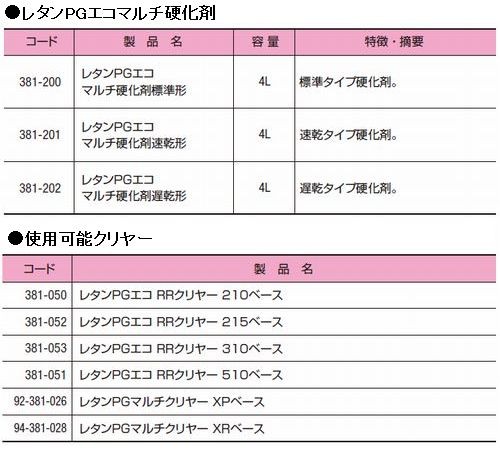 ●レタンPGエコマルチ硬化剤

| コード | 製品名 | 容量 | 特徴・摘要 |
|---|---|---|---|
| 381-200 | レタンPGエコ マルチ硬化剤標準形 | 4L | 標準タイプ硬化剤。 |
| 381-201 | レタンPGエコ マルチ硬化剤速乾形 | 4L | 速乾タイプ硬化剤。 |
| 381-202 | レタンPGエコ マルチ硬化剤遅乾形 | 4L | 遅乾タイプ硬化剤。 |

●使用可能クリヤー

| コード | 製品名 |
|---|---|
| 381-050 | レタンPGエコ RRクリヤー 210ベース |
| 381-052 | レタンPGエコ RRクリヤー 215ベース |
| 381-053 | レタンPGエコ RRクリヤー 310ベース |
| 381-051 | レタンPGエコ RRクリヤー 510ベース |
| 92-381-026 | レタンPGマルチクリヤー XPベース |
| 94-381-028 | レタンPGマルチクリヤー XRベース |